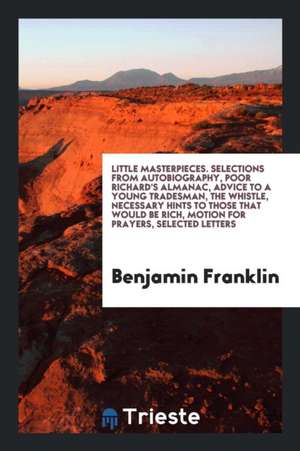 LITTLE MASTERPIECES. SELECTIONS FROM AUTOBIOGRAPHY, POOR RICHARD'S ALMANAC, ADVICE TO A YOUNG TRADESMAN, THE WHISTLE, NECESSARY HINTS TO THOSE THAT WOULD BE RICH, MOTION FOR PRAYERS, SELECTED LETTERS

Benjamin Franklin

Trieste